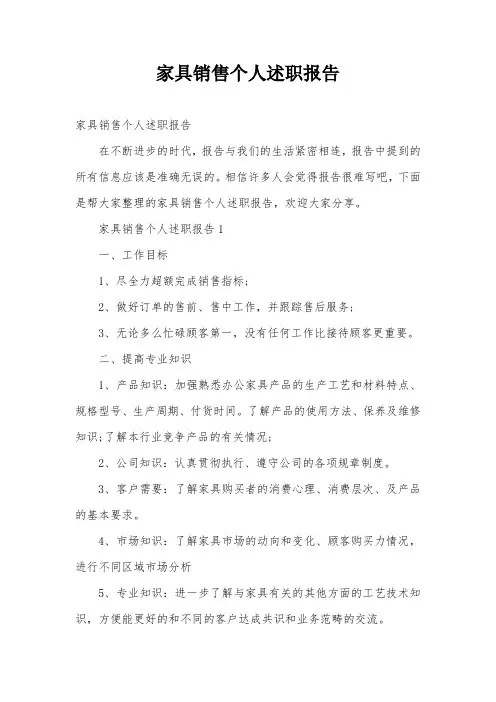 家具销售个人述职报告

家具销售个人述职报告

在不断进步的时代，报告与我们的生活紧密相连，报告中提到的所有信息应该是准确无误的。相信许多人会觉得报告很难写吧，下面是帮大家整理的家具销售个人述职报告，欢迎大家分享。

家具销售个人述职报告1

一、工作目标

1、尽全力超额完成销售指标；

2、做好订单的售前、售中工作，并跟踪售后服务；

3、无论多么忙碌顾客第一，没有任何工作比接待顾客更重要。

二、提高专业知识

1、产品知识：加强熟悉办公家具产品的生产工艺和材料特点、规格型号、生产周期、付货时间。了解产品的使用方法、保养及维修知识；了解本行业竞争产品的有关情况；

2、公司知识：认真贯彻执行、遵守公司的各项规章制度。

3、客户需要：了解家具购买者的消费心理、消费层次、及产品的基本要求。

4、市场知识：了解家具市场的动向和变化、顾客购买力情况，进行不同区域市场分析

5、专业知识：进一步了解与家具有关的其他方面的工艺技术知识，方便能更好的和不同的客户达成共识和业务范畴的交流。